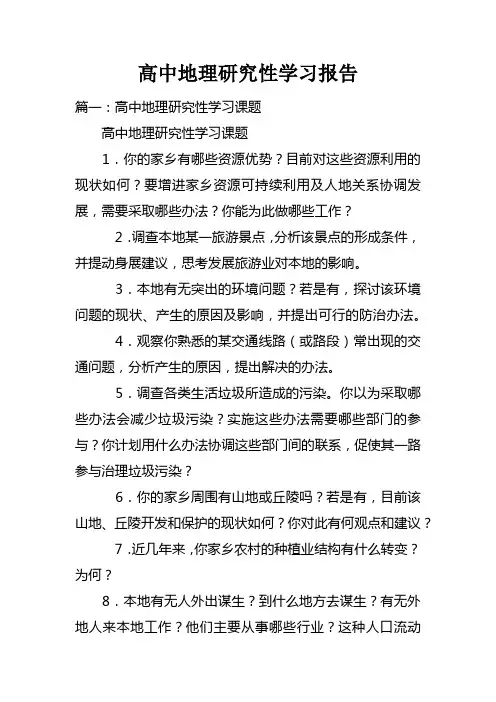 高中地理研究性学习报告

篇一：高中地理研究性学习课题

高中地理研究性学习课题

1．你的家乡有哪些资源优势？目前对这些资源利用的现状如何？要增进家乡资源可持续利用及人地关系协调发展，需要采取哪些办法？你能为此做哪些工作？

2．调查本地某一旅游景点，分析该景点的形成条件，并提动身展建议，思考发展旅游业对本地的影响。

3．本地有无突出的环境问题？若是有，探讨该环境问题的现状、产生的原因及影响，并提出可行的防治办法。

4．观察你熟悉的某交通线路（或路段）常出现的交通问题，分析产生的原因，提出解决的办法。

5．调查各类生活垃圾所造成的污染。你以为采取哪些办法会减少垃圾污染？实施这些办法需要哪些部门的参与？你计划用什么办法协调这些部门间的联系，促使其一路参与治理垃圾污染？

6．你的家乡周围有山地或丘陵吗？若是有，目前该山地、丘陵开发和保护的现状如何？你对此有何观点和建议？

7．近几年来，你家乡农村的种植业结构有什么转变？为何？

8．本地有无人外出谋生？到什么地方去谋生？有无外地人来本地工作？他们主要从事哪些行业？这种人口流动